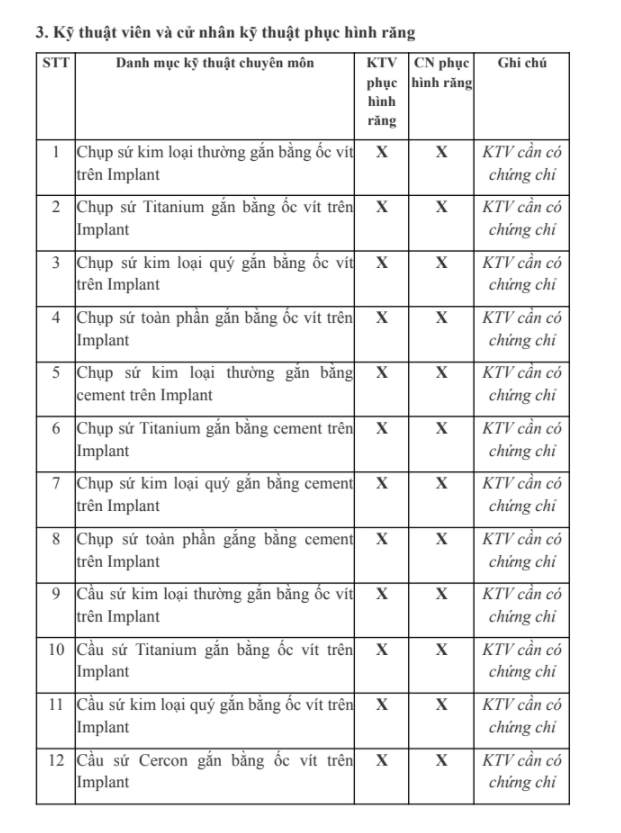 3. Kỹ thuật viên và cử nhân kỹ thuật phục hình răng

| STT | Danh mục kỹ thuật chuyên môn | KTV phục hình răng | CN phục hình răng | Ghi chú |
|---|---|---|---|---|
| 1 | Chụp sứ kim loại thường gắn bằng ốc vít trên Implant | X | X | KTV cần có chứng chỉ |
| 2 | Chụp sứ Titanium gắn bằng ốc vít trên Implant | X | X | KTV cần có chứng chỉ |
| 3 | Chụp sứ kim loại quý gắn bằng ốc vít trên Implant | X | X | KTV cần có chứng chỉ |
| 4 | Chụp sứ toàn phần gắn bằng ốc vít trên Implant | X | X | KTV cần có chứng chỉ |
| 5 | Chụp sứ kim loại thường gắn bằng cement trên Implant | X | X | KTV cần có chứng chỉ |
| 6 | Chụp sứ Titanium gắn bằng cement trên Implant | X | X | KTV cần có chứng chỉ |
| 7 | Chụp sứ kim loại quý gắn bằng cement trên Implant | X | X | KTV cần có chứng chỉ |
| 8 | Chụp sứ toàn phần gắng bằng cement trên Implant | X | X | KTV cần có chứng chỉ |
| 9 | Cầu sứ kim loại thường gắn bằng ốc vít trên Implant | X | X | KTV cần có chứng chỉ |
| 10 | Cầu sứ Titanium gắn bằng ốc vít trên Implant | X | X | KTV cần có chứng chỉ |
| 11 | Cầu sứ kim loại quý gắn bằng ốc vít trên Implant | X | X | KTV cần có chứng chỉ |
| 12 | Cầu sứ Cercon gắn bằng ốc vít trên Implant | X | X | KTV cần có chứng chỉ |